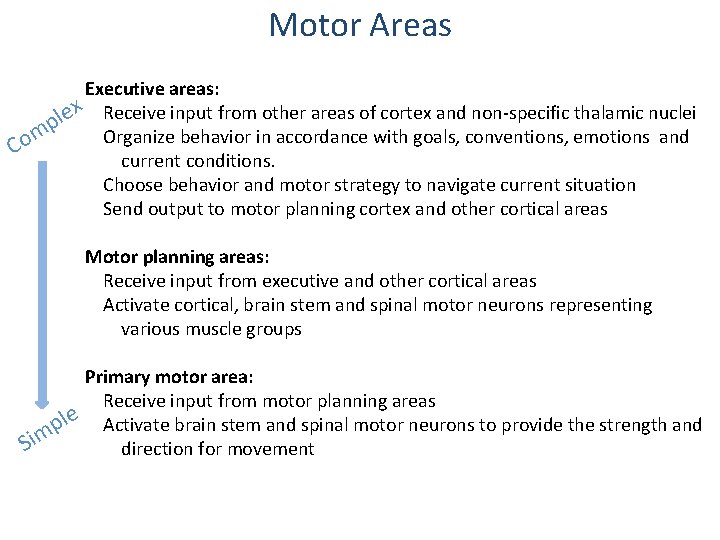 Motor Areas

Complex

Executive areas:
Receive input from other areas of cortex and non-specific thalamic nuclei
Organize behavior in accordance with goals, conventions, emotions and current conditions.
Choose behavior and motor strategy to navigate current situation
Send output to motor planning cortex and other cortical areas

Motor planning areas:
Receive input from executive and other cortical areas
Activate cortical, brain stem and spinal motor neurons representing various muscle groups

Primary motor area:
Receive input from motor planning areas
Activate brain stem and spinal motor neurons to provide the strength and direction for movement

Simple